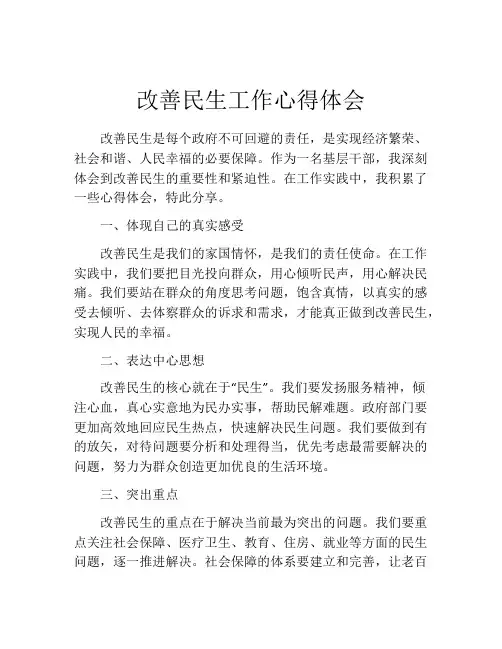 改善民生工作心得体会

改善民生是每个政府不可回避的责任，是实现经济繁荣、社会和谐、人民幸福的必要保障。作为一名基层干部，我深刻体会到改善民生的重要性和紧迫性。在工作实践中，我积累了一些心得体会，特此分享。

一、体现自己的真实感受

改善民生是我们的家国情怀，是我们的责任使命。在工作实践中，我们要把目光投向群众，用心倾听民声，用心解决民痛。我们要站在群众的角度思考问题，饱含真情，以真实的感受去倾听、去体察群众的诉求和需求，才能真正做到改善民生，实现人民的幸福。

二、表达中心思想

改善民生的核心就在于“民生”。我们要发扬服务精神，倾注心血，真心实意地为民办实事，帮助民解难题。政府部门要更加高效地回应民生热点，快速解决民生问题。我们要做到有的放矢，对待问题要分析和处理得当，优先考虑最需要解决的问题，努力为群众创造更加优良的生活环境。

三、突出重点

改善民生的重点在于解决当前最为突出的问题。我们要重点关注社会保障、医疗卫生、教育、住房、就业等方面的民生问题，逐一推进解决。社会保障的体系要建立和完善，让老百